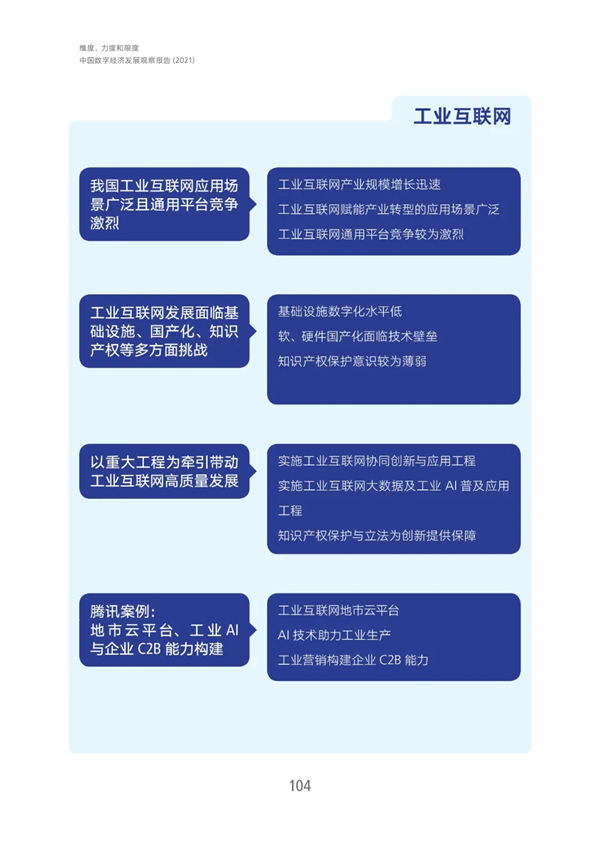 维度、力度和限度
中国数字经济发展观察报告 (2021)

工业互联网

我国工业互联网应用场景广泛且通用平台竞争激烈

工业互联网产业规模增长迅速
工业互联网赋能产业转型的应用场景广泛
工业互联网通用平台竞争较为激烈

工业互联网发展面临基础设施、国产化、知识产权等多方面挑战

基础设施数字化水平低
软、硬件国产化面临技术壁垒
知识产权保护意识较为薄弱

以重大工程为牵引带动工业互联网高质量发展

实施工业互联网协同创新与应用工程
实施工业互联网大数据及工业 AI 普及应用工程
知识产权保护与立法为创新提供保障

腾讯案例:
地市云平台、工业 AI 与企业 C2B 能力构建

工业互联网地市云平台
AI 技术助力工业生产
工业营销构建企业 C2B 能力

104